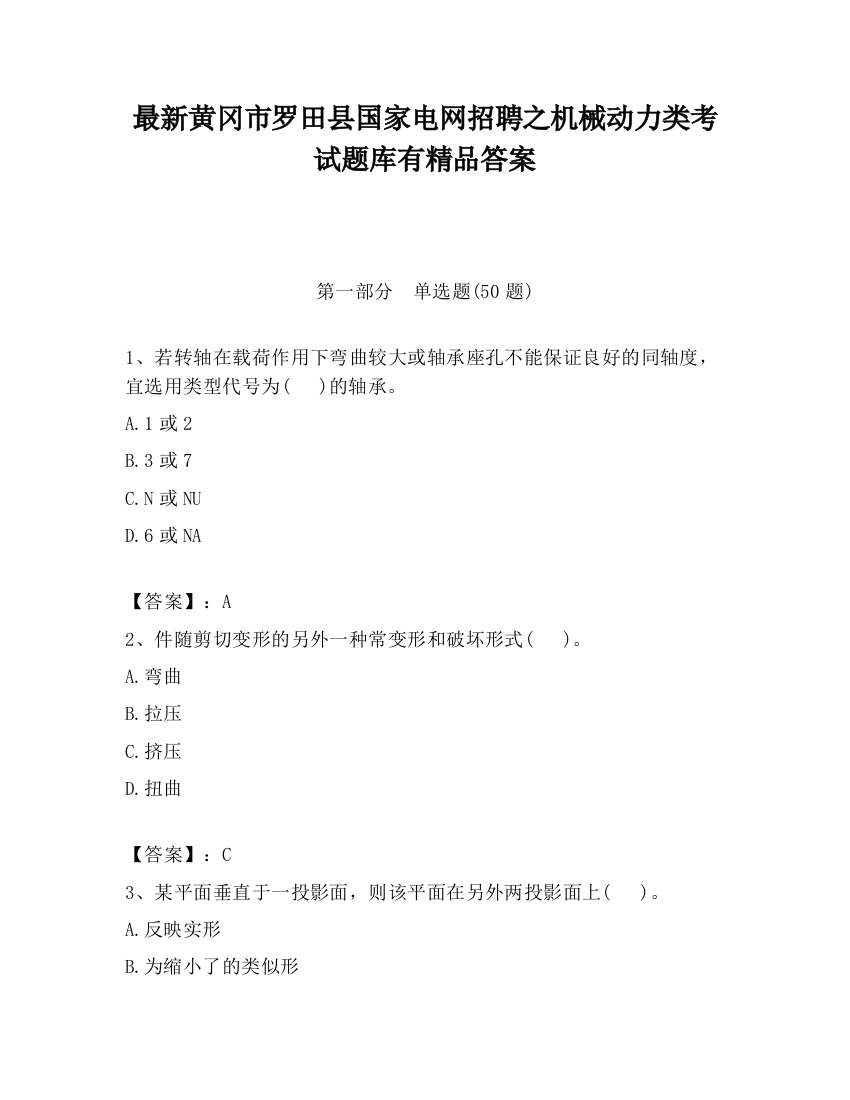 最新黄冈市罗田县国家电网招聘之机械动力类考试题库有精品答案

第一部分 单选题(50 题)

1、若转轴在载荷作用下弯曲较大或轴承座孔不能保证良好的同轴度，宜选用类型代号为(    )的轴承。

A.1 或 2

B.3 或 7

C.N 或 NU

D.6 或 NA

【答案】：A

2、件随剪切变形的另外一种常变形和破坏形式(    )。

A.弯曲

B.拉压

C.挤压

D.扭曲

【答案】：C

3、某平面垂直于一投影面，则该平面在另外两投影面上(    )。

A.反映实形

B.为缩小了的类似形